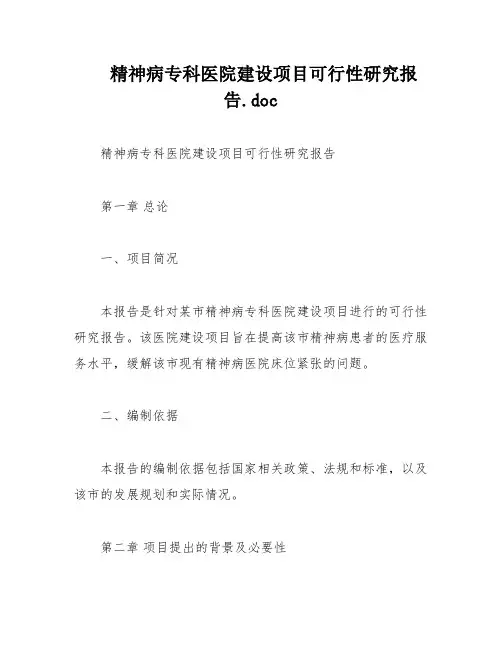 精神病专科医院建设项目可行性研究报告.doc

精神病专科医院建设项目可行性研究报告

第一章 总论

一、项目简况

本报告是针对某市精神病专科医院建设项目进行的可行性研究报告。该医院建设项目旨在提高该市精神病患者的医疗服务水平，缓解该市现有精神病医院床位紧张的问题。

二、编制依据

本报告的编制依据包括国家相关政策、法规和标准，以及该市的发展规划和实际情况。

第二章 项目提出的背景及必要性